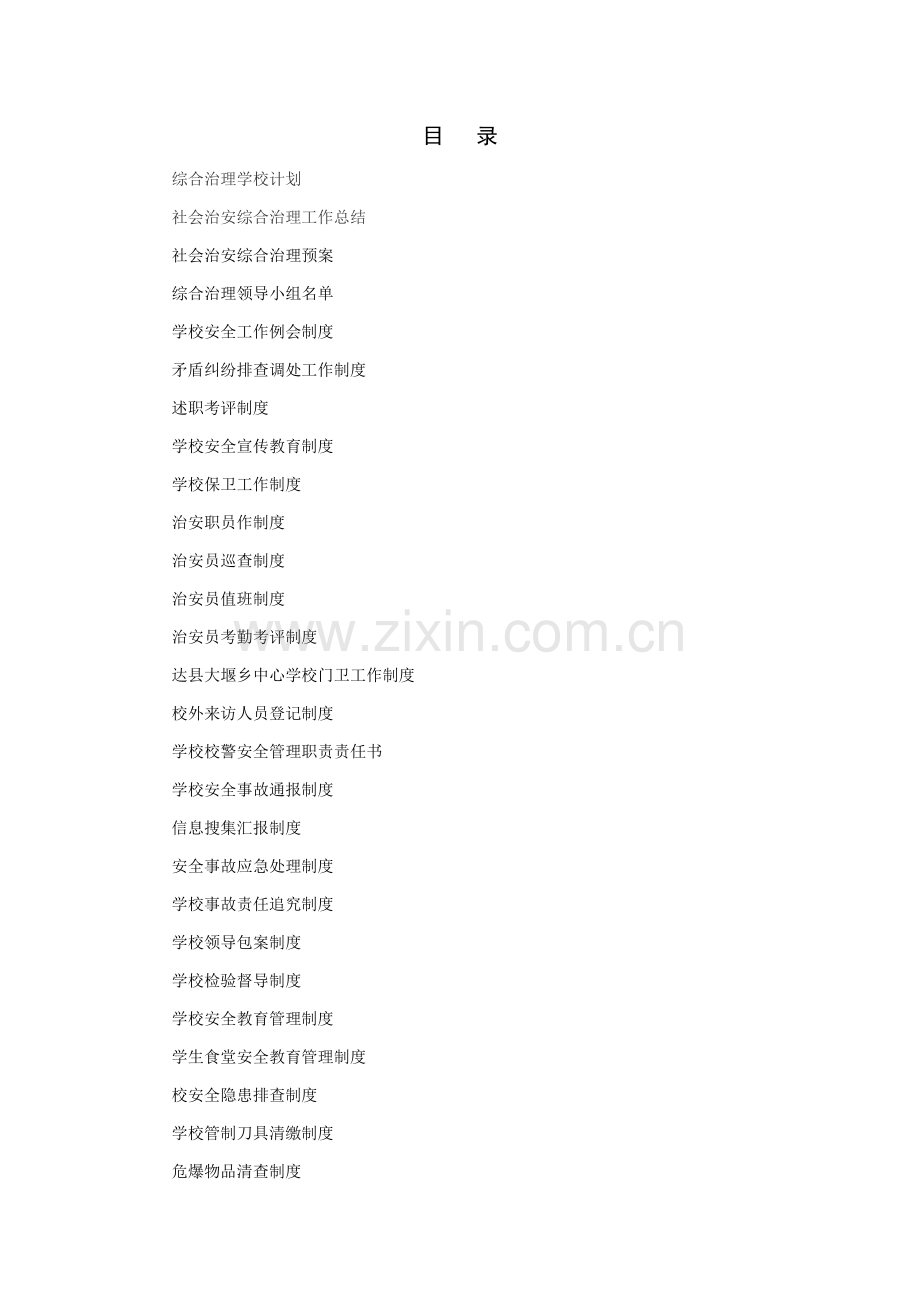 目 录

综合治理学校计划

社会治安综合治理工作总结

社会治安综合治理预案

综合治理领导小组名单

学校安全工作例会制度

矛盾纠纷排查调处工作制度

述职考评制度

学校安全宣传教育制度

学校保卫工作制度

治安职员作制度

治安员巡查制度

治安员值班制度

治安员考勤考评制度

达县大堰乡中心学校门卫工作制度

校外来访人员登记制度

学校校警安全管理职责责任书

学校安全事故通报制度

信息搜集汇报制度

安全事故应急处理制度

学校事故责任追究制度

学校领导包案制度

学校检验督导制度

学校安全教育管理制度

学生食堂安全教育管理制度

校安全隐患排查制度

学校管制刀具清缴制度

危爆物品清查制度

www.zixin.com.cn